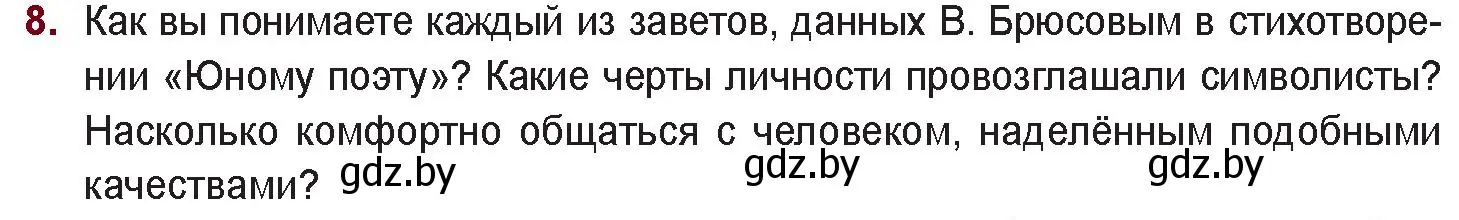 8. Как вы понимаете каждый из заветов, данных В. Брюсовым в стихотворении «Юному поэту»? Какие черты личности провозглашали символисты? Насколько комфортно общаться с человеком, наделённым подобными качествами? gdz.by gdz.by gdz.by